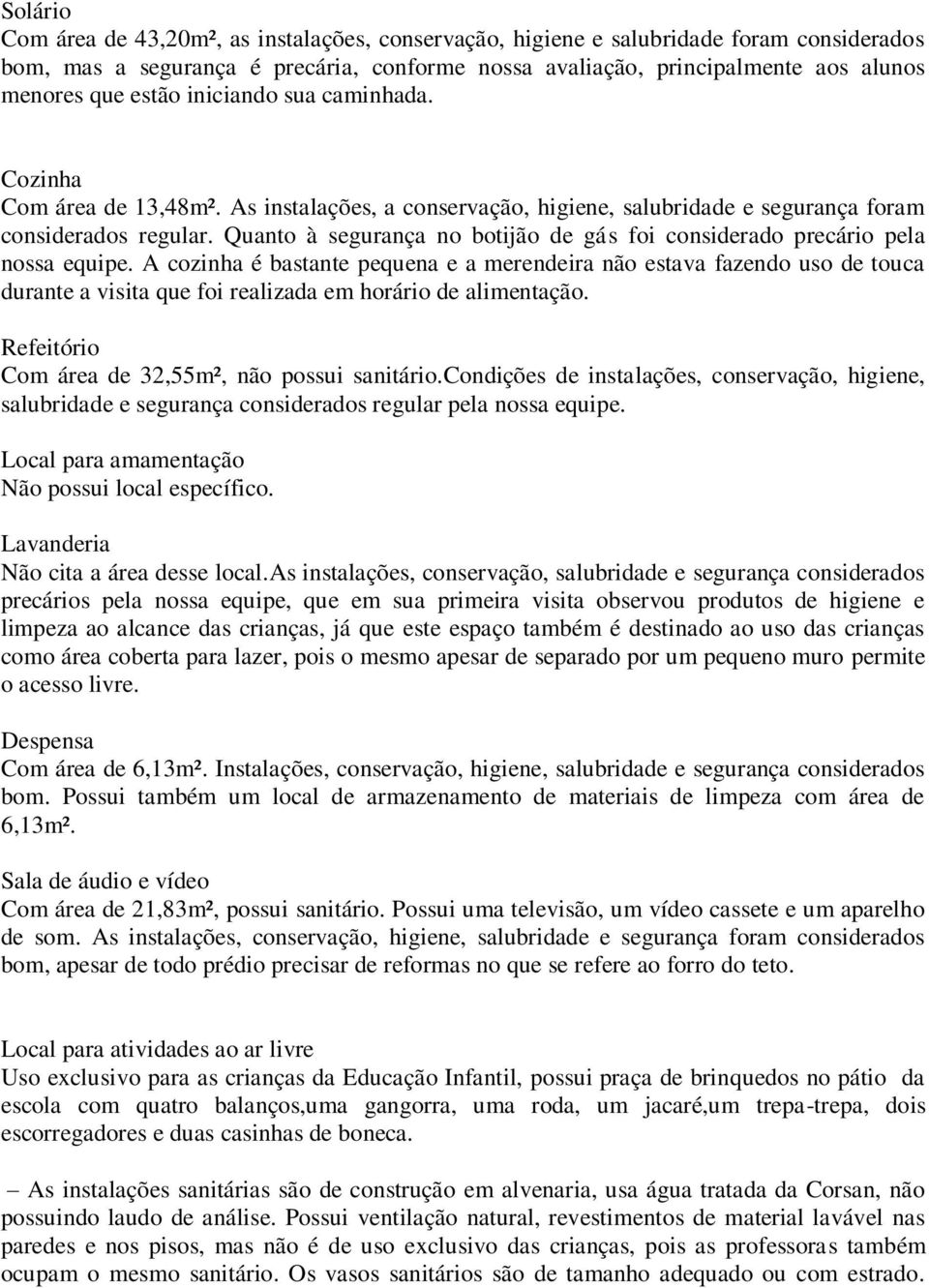 Solário
Com área de 43,20m², as instalações, conservação, higiene e salubridade foram considerados bom, mas a segurança é precária, conforme nossa avaliação, principalmente aos alunos menores que estão iniciando sua caminhada.

Cozinha
Com área de 13,48m². As instalações, a conservação, higiene, salubridade e segurança foram considerados regular. Quanto à segurança no botijão de gás foi considerado precário pela nossa equipe. A cozinha é bastante pequena e a merendeira não estava fazendo uso de touca durante a visita que foi realizada em horário de alimentação.

Refeitório
Com área de 32,55m², não possui sanitário.Condições de instalações, conservação, higiene, salubridade e segurança considerados regular pela nossa equipe.

Local para amamentação
Não possui local específico.

Lavanderia
Não cita a área desse local.As instalações, conservação, salubridade e segurança considerados precários pela nossa equipe, que em sua primeira visita observou produtos de higiene e limpeza ao alcance das crianças, já que este espaço também é destinado ao uso das crianças como área coberta para lazer, pois o mesmo apesar de separado por um pequeno muro permite o acesso livre.

Despensa
Com área de 6,13m². Instalações, conservação, higiene, salubridade e segurança considerados bom. Possui também um local de armazenamento de materiais de limpeza com área de 6,13m².

Sala de áudio e vídeo
Com área de 21,83m², possui sanitário. Possui uma televisão, um vídeo cassete e um aparelho de som. As instalações, conservação, higiene, salubridade e segurança foram considerados bom, apesar de todo prédio precisar de reformas no que se refere ao forro do teto.

Local para atividades ao ar livre
Uso exclusivo para as crianças da Educação Infantil, possui praça de brinquedos no pátio da escola com quatro balanços,uma gangorra, uma roda, um jacaré,um trepa-trepa, dois escorregadores e duas casinhas de boneca.

– As instalações sanitárias são de construção em alvenaria, usa água tratada da Corsan, não possuindo laudo de análise. Possui ventilação natural, revestimentos de material lavável nas paredes e nos pisos, mas não é de uso exclusivo das crianças, pois as professoras também ocupam o mesmo sanitário. Os vasos sanitários são de tamanho adequado ou com estrado.